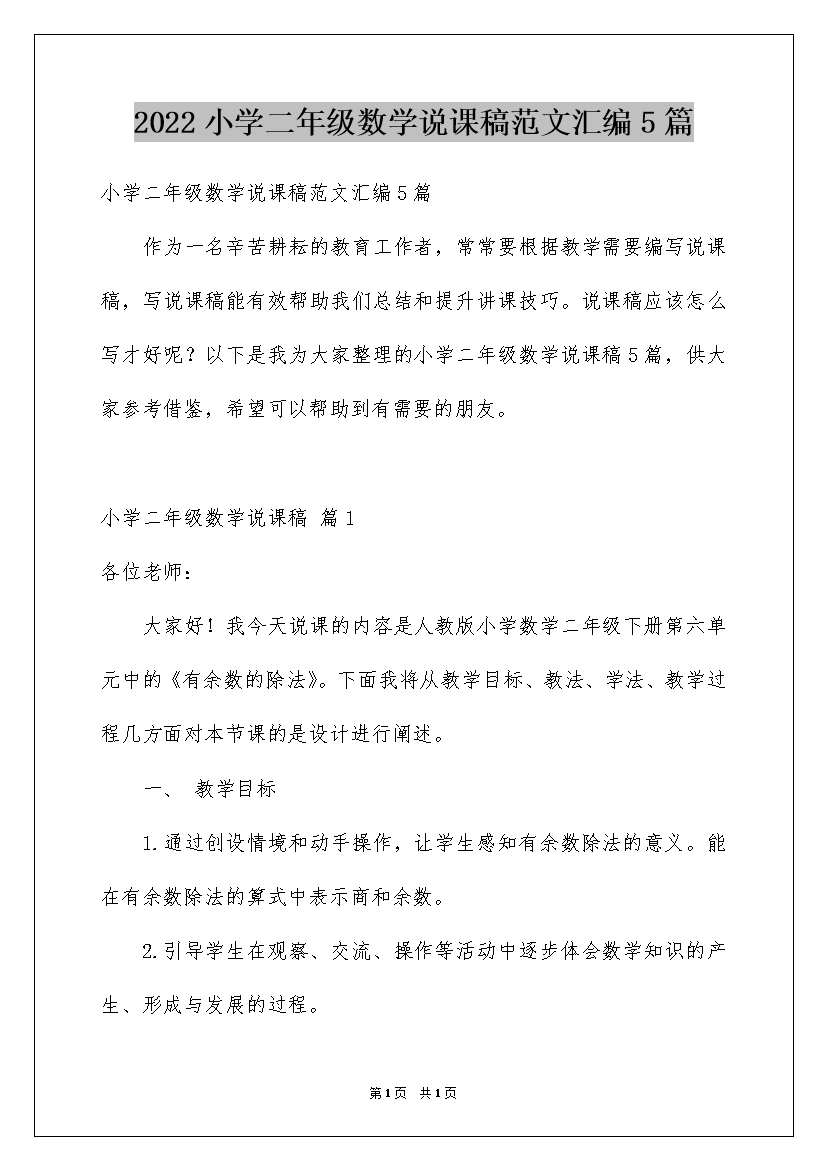 2022 小学二年级数学说课稿范文汇编 5 篇

小学二年级数学说课稿范文汇编 5 篇

作为一名辛苦耕耘的教育工作者，常常要根据教学需要编写说课稿，写说课稿能有效帮助我们总结和提升讲课技巧。说课稿应该怎么写才好呢？以下是我为大家整理的小学二年级数学说课稿 5 篇，供大家参考借鉴，希望可以帮助到有需要的朋友。

小学二年级数学说课稿 篇 1

各位老师：

大家好！我今天说课的内容是人教版小学数学二年级下册第六单元中的《有余数的除法》。下面我将从教学目标、教法、学法、教学过程几方面对本节课的是设计进行阐述。

一、 教学目标

1.通过创设情境和动手操作，让学生感知有余数除法的意义。能在有余数除法的算式中表示商和余数。

2.引导学生在观察、交流、操作等活动中逐步体会数学知识的产生、形成与发展的过程。

第 1 页 共 1 页